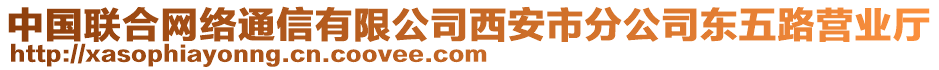 中国联合网络通信有限公司西安市分公司东五路营业厅
http://xasophiayonng.cn.coovee.com